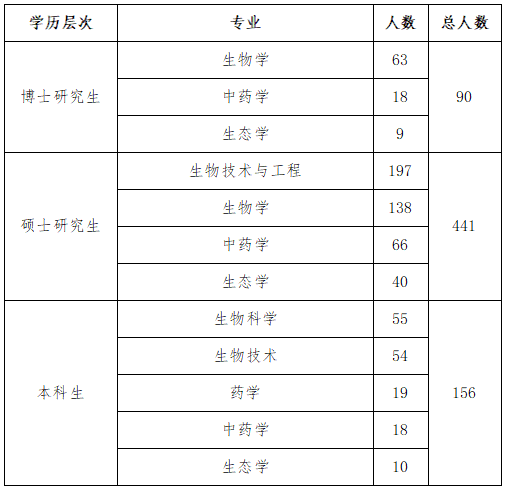 | 学历层次 | 专业 | 人数 | 总人数 |
|---|---|---|---|
| 博士研究生 | 生物学 | 63 | 90 |
| | 中药学 | 18 | |
| | 生态学 | 9 | |
| 硕士研究生 | 生物技术与工程 | 197 | 441 |
| | 生物学 | 138 | |
| | 中药学 | 66 | |
| | 生态学 | 40 | |
| 本科生 | 生物科学 | 55 | 156 |
| | 生物技术 | 54 | |
| | 药学 | 19 | |
| | 中药学 | 18 | |
| | 生态学 | 10 | |